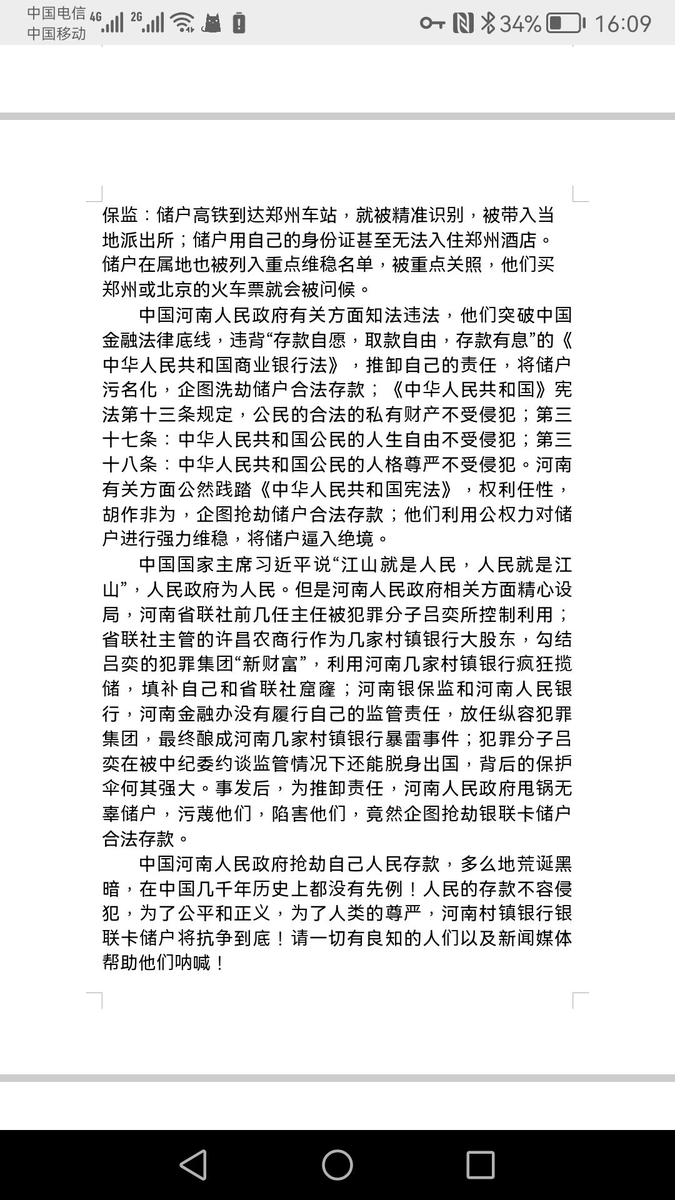 中国电信 4G 2G
中国移动
34% 16:09

保监：储户高铁到达郑州车站，就被精准识别，被带入当地派出所；储户用自己的身份证甚至无法入住郑州酒店。储户在属地也被列入重点维稳名单，被重点关照，他们买郑州或北京的火车票就会被问候。

中国河南人民政府有关方面知法违法，他们突破中国金融法律底线，违背“存款自愿，取款自由，存款有息”的《中华人民共和国商业银行法》，推卸自己的责任，将储户污名化，企图洗劫储户合法存款；《中华人民共和国》宪法第十三条规定，公民的合法的私有财产不受侵犯；第三十七条：中华人民共和国公民的人生自由不受侵犯；第三十八条：中华人民共和国公民的人格尊严不受侵犯。河南有关方面公然践踏《中华人民共和国宪法》，权利任性，胡作非为，企图抢劫储户合法存款；他们利用公权力对储户进行强力维稳，将储户逼入绝境。

中国国家主席习近平说“江山就是人民，人民就是江山”，人民政府为人民。但是河南人民政府相关方面精心设局，河南省联社前几任主任被犯罪分子吕奕所控制利用；省联社主管的许昌农商行作为几家村镇银行大股东，勾结吕奕的犯罪集团“新财富”，利用河南几家村镇银行疯狂揽储，填补自己和省联社窟窿；河南银保监和河南人民银行，河南金融办没有履行自己的监管责任，放任纵容犯罪集团，最终酿成河南几家村镇银行暴雷事件；犯罪分子吕奕在被中纪委约谈监管情况下还能脱身出国，背后的保护伞何其强大。事发后，为推卸责任，河南人民政府甩锅无辜储户，污蔑他们，陷害他们，竟然企图抢劫银联卡储户合法存款。

中国河南人民政府抢劫自己人民存款，多么地荒诞黑暗，在中国几千年历史上都没有先例！人民的存款不容侵犯，为了公平和正义，为了人类的尊严，河南村镇银行银联卡储户将抗争到底！请一切有良知的人们以及新闻媒体帮助他们呐喊！